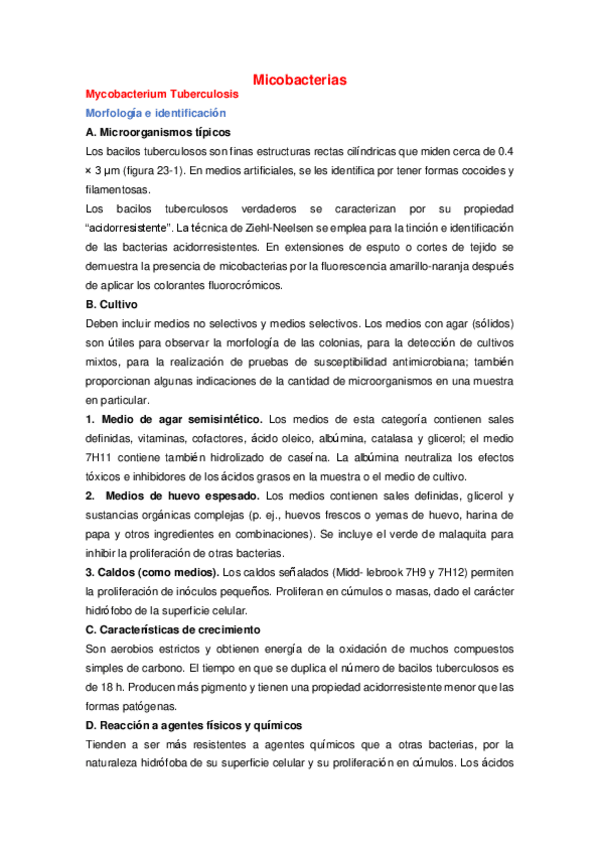 Micobacterias

Mycobacterium Tuberculosis

Morfología e identificación

A. Microorganismos típicos

Los bacilos tuberculosos son finas estructuras rectas cilíndricas que miden cerca de 0.4 × 3 μm (figura 23-1). En medios artificiales, se les identifica por tener formas cocoides y filamentosas.

Los bacilos tuberculosos verdaderos se caracterizan por su propiedad "acidorresistente". La técnica de Ziehl-Neelsen se emplea para la tinción e identificación de las bacterias acidorresistentes. En extensiones de esputo o cortes de tejido se demuestra la presencia de micobacterias por la fluorescencia amarillo-naranja después de aplicar los colorantes fluorocrómicos.

B. Cultivo

Deben incluir medios no selectivos y medios selectivos. Los medios con agar (sólidos) son útiles para observar la morfología de las colonias, para la detección de cultivos mixtos, para la realización de pruebas de susceptibilidad antimicrobiana; también proporcionan algunas indicaciones de la cantidad de microorganismos en una muestra en particular.

1. Medio de agar semisintético. Los medios de esta categoría contienen sales definidas, vitaminas, cofactores, ácido oleico, albúmina, catalasa y glicerol; el medio 7H11 contiene también hidrolizado de caseína. La albúmina neutraliza los efectos tóxicos e inhibidores de los ácidos grasos en la muestra o el medio de cultivo.

2. Medios de huevo espesado. Los medios contienen sales definidas, glicerol y sustancias orgánicas complejas (p. ej., huevos frescos o yemas de huevo, harina de papa y otros ingredientes en combinaciones). Se incluye el verde de malaquita para inhibir la proliferación de otras bacterias.

3. Caldos (como medios). Los caldos señalados (Midd- lebrook 7H9 y 7H12) permiten la proliferación de inóculos pequeños. Proliferan en cúmulos o masas, dado el carácter hidrófobo de la superficie celular.

C. Características de crecimiento

Son aerobios estrictos y obtienen energía de la oxidación de muchos compuestos simples de carbono. El tiempo en que se duplica el número de bacilos tuberculosos es de 18 h. Producen más pigmento y tienen una propiedad acidorresistente menor que las formas patógenas.

D. Reacción a agentes físicos y químicos

Tienden a ser más resistentes a agentes químicos que a otras bacterias, por la naturaleza hidrófoba de su superficie celular y su proliferación en cúmulos. Los ácidos